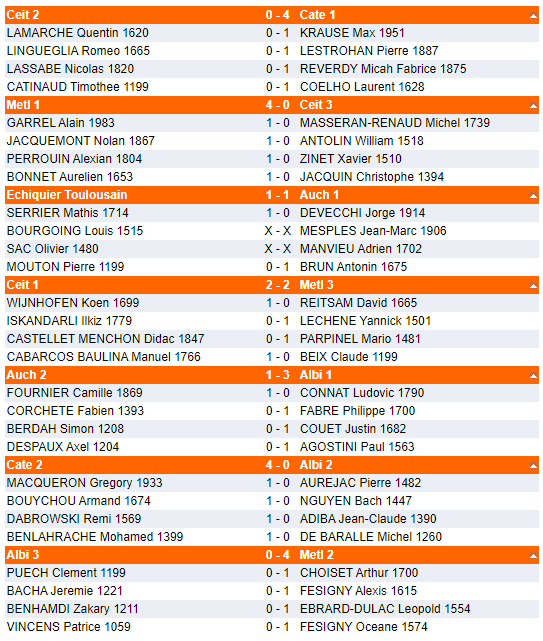 | Ceit 2 | 0 - 4 | Cate 1 |
|---|---|---|
| LAMARCHE Quentin 1620 | 0 - 1 | KRAUSE Max 1951 |
| LINGUEGLIA Romeo 1665 | 0 - 1 | LESTROHAN Pierre 1887 |
| LASSABE Nicolas 1820 | 0 - 1 | REVERDY Micah Fabrice 1875 |
| CATINAUD Timothee 1199 | 0 - 1 | COELHO Laurent 1628 |
| Metl 1 | 4 - 0 | Ceit 3 |
| GARREL Alain 1983 | 1 - 0 | MASSERAN-RENAUD Michel 1739 |
| JACQUEMONT Nolan 1867 | 1 - 0 | ANTOLIN William 1518 |
| PERROUIN Alexian 1804 | 1 - 0 | ZINET Xavier 1510 |
| BONNET Aurelien 1653 | 1 - 0 | JACQUIN Christophe 1394 |
| Echiquier Toulousain | 1 - 1 | Auch 1 |
| SERRIER Mathis 1714 | 1 - 0 | DEVECCHI Jorge 1914 |
| BOURGOING Louis 1515 | X - X | MESPLES Jean-Marc 1906 |
| SAC Olivier 1480 | X - X | MANVIEU Adrien 1702 |
| MOUTON Pierre 1199 | 0 - 1 | BRUN Antonin 1675 |
| Ceit 1 | 2 - 2 | Metl 3 |
| WIJNHOFEN Koen 1699 | 1 - 0 | REITSAM David 1665 |
| ISKANDARLI Ilkiz 1779 | 0 - 1 | LECHENE Yannick 1501 |
| CASTELLET MENCHON Didac 1847 | 0 - 1 | PARPINEL Mario 1481 |
| CABARCOS BAULINA Manuel 1766 | 1 - 0 | BEIX Claude 1199 |
| Auch 2 | 1 - 3 | Albi 1 |
| FOURNIER Camille 1869 | 1 - 0 | CONNAT Ludovic 1790 |
| CORCHETE Fabien 1393 | 0 - 1 | FABRE Philippe 1700 |
| BERDAH Simon 1208 | 0 - 1 | COUET Justin 1682 |
| DESPAUX Axel 1204 | 0 - 1 | AGOSTINI Paul 1563 |
| Cate 2 | 4 - 0 | Albi 2 |
| MACQUERON Gregory 1933 | 1 - 0 | AUREJAC Pierre 1482 |
| BOUYCHOU Armand 1674 | 1 - 0 | NGUYEN Bach 1447 |
| DABROWSKI Remi 1569 | 1 - 0 | ADIBA Jean-Claude 1390 |
| BENLAHRACHE Mohamed 1399 | 1 - 0 | DE BARALLE Michel 1260 |
| Albi 3 | 0 - 4 | Metl 2 |
| PUECH Clement 1199 | 0 - 1 | CHOISET Arthur 1700 |
| BACHA Jeremie 1221 | 0 - 1 | FESIGNY Alexis 1615 |
| BENHAMDI Zakary 1211 | 0 - 1 | EBRARD-DULAC Leopold 1554 |
| VINCENS Patrice 1059 | 0 - 1 | FESIGNY Oceane 1574 |